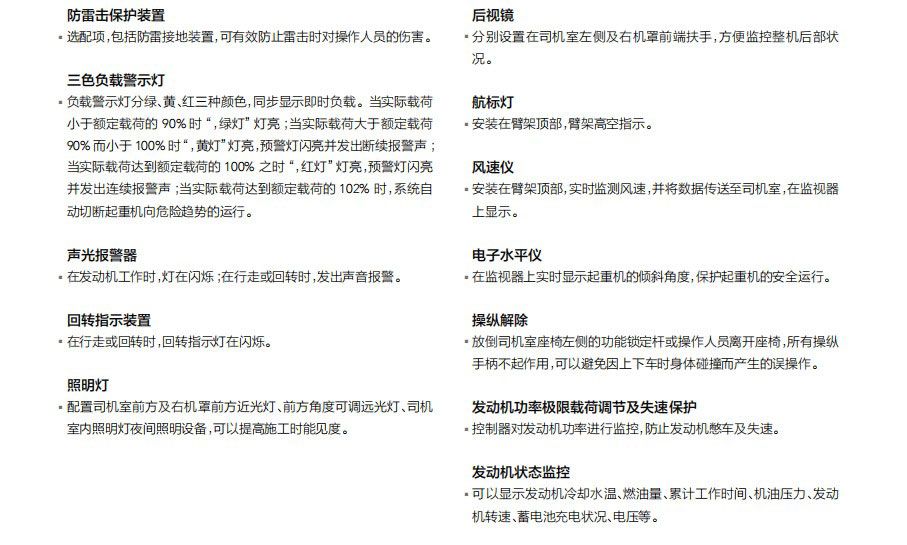 防雷击保护装置
▪ 选配项，包括防雷接地装置，可有效防止雷击时对操作人员的伤害。

三色负载警示灯
▪ 负载警示灯分绿、黄、红三种颜色，同步显示即时负载。当实际载荷小于额定载荷的 90% 时“，绿灯”灯亮；当实际载荷大于额定载荷 90% 而小于 100% 时“，黄灯”灯亮，预警灯闪亮并发出断续报警声；当实际载荷达到额定载荷的 100% 之时“，红灯”灯亮，预警灯闪亮并发出连续报警声；当实际载荷达到额定载荷的 102% 时，系统自动切断起重机向危险趋势的运行。

声光报警器
▪ 在发动机工作时，灯在闪烁；在行走或回转时，发出声音报警。

回转指示装置
▪ 在行走或回转时，回转指示灯在闪烁。

照明灯
▪ 配置司机室前方及右机罩前方近光灯、前方角度可调远光灯、司机室内照明灯夜间照明设备，可以提高施工时能见度。

后视镜
▪ 分别设置在司机室左侧及右机罩前端扶手，方便监控整机后部状况。

航标灯
▪ 安装在臂架顶部，臂架高空指示。

风速仪
▪ 安装在臂架顶部，实时监测风速，并将数据传送至司机室，在监视器上显示。

电子水平仪
▪ 在监视器上实时显示起重机的倾斜角度，保护起重机的安全运行。

操纵解除
▪ 放倒司机室座椅左侧的功能锁定杆或操作人员离开座椅，所有操纵手柄不起作用，可以避免因上下车时身体碰撞而产生的误操作。

发动机功率极限载荷调节及失速保护
▪ 控制器对发动机功率进行监控，防止发动机憋车及失速。

发动机状态监控
▪ 可以显示发动机冷却水温、燃油量、累计工作时间、机油压力、发动机转速、蓄电池充电状况、电压等。